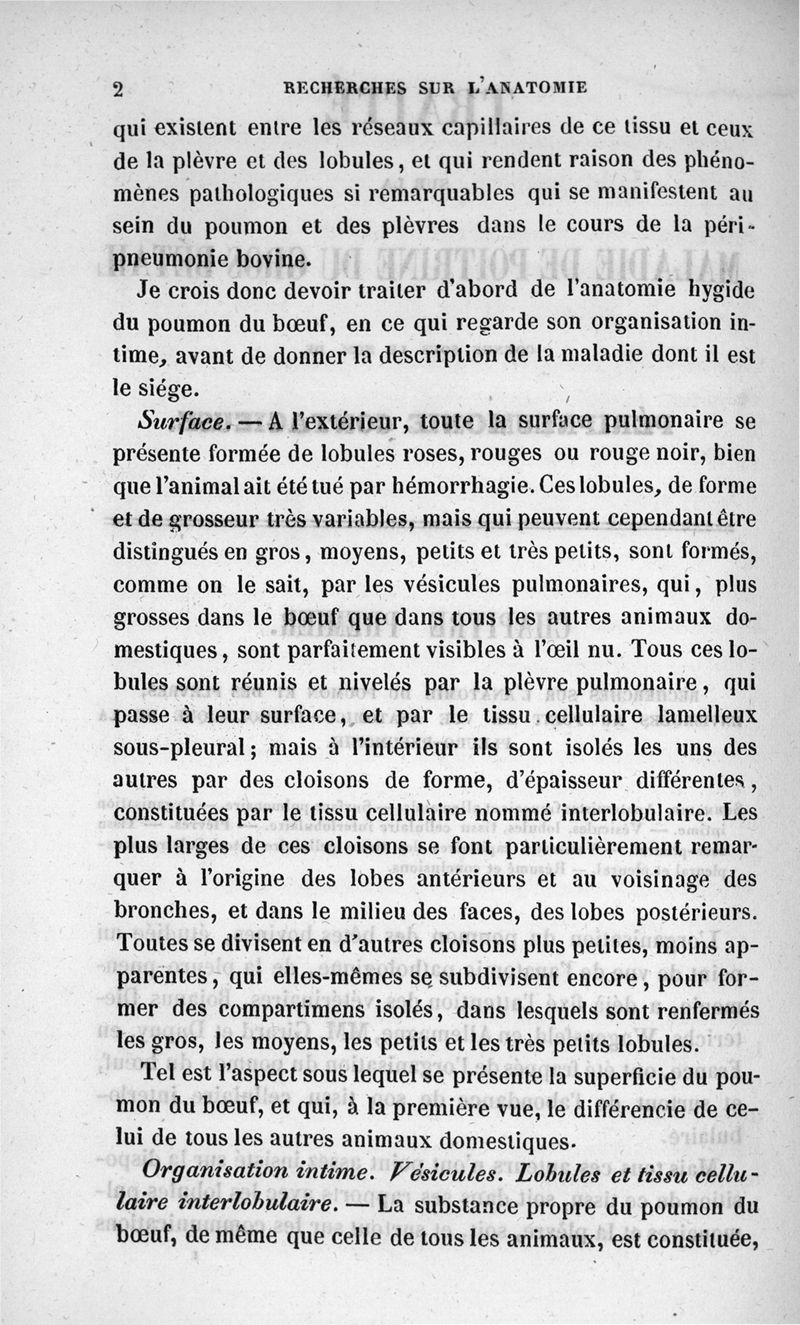 2 RECHERCHES SUR L'ANATOMIE

qui existent entre les réseaux capillaires de ce tissu et ceux de la plèvre et des lobules, et qui rendent raison des phénomènes pathologiques si remarquables qui se manifestent au sein du poumon et des plèvres dans le cours de la péripneumonie bovine.

Je crois donc devoir traiter d'abord de l'anatomie hygide du poumon du bœuf, en ce qui regarde son organisation intime, avant de donner la description de la maladie dont il est le siége.

Surface. — A l'extérieur, toute la surface pulmonaire se présente formée de lobules roses, rouges ou rouge noir, bien que l'animal ait été tué par hémorrhagie. Ces lobules, de forme et de grosseur très variables, mais qui peuvent cependant être distingués en gros, moyens, petits et très petits, sont formés, comme on le sait, par les vésicules pulmonaires, qui, plus grosses dans le bœuf que dans tous les autres animaux domestiques, sont parfaitement visibles à l'œil nu. Tous ces lobules sont réunis et nivelés par la plèvre pulmonaire, qui passe à leur surface, et par le tissu cellulaire lamelleux sous-pleural; mais à l'intérieur ils sont isolés les uns des autres par des cloisons de forme, d'épaisseur différentes, constituées par le tissu cellulaire nommé interlobulaire. Les plus larges de ces cloisons se font particulièrement remarquer à l'origine des lobes antérieurs et au voisinage des bronches, et dans le milieu des faces, des lobes postérieurs. Toutes se divisent en d'autres cloisons plus petites, moins apparentes, qui elles-mêmes se subdivisent encore, pour former des compartimens isolés, dans lesquels sont renfermés les gros, les moyens, les petits et les très petits lobules.

Tel est l'aspect sous lequel se présente la superficie du poumon du bœuf, et qui, à la première vue, le différencie de celui de tous les autres animaux domestiques.

Organisation intime. Vésicules. Lobules et tissu cellulaire interlobulaire. — La substance propre du poumon du bœuf, de même que celle de tous les animaux, est constituée,